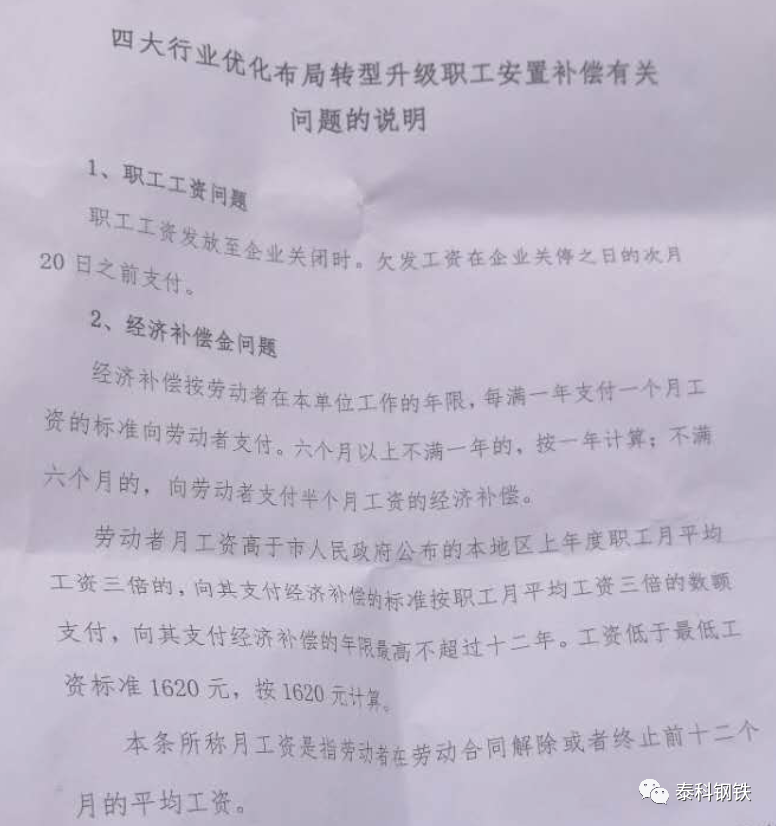 四大行业优化布局转型升级职工安置补偿有关问题的说明

1、职工工资问题

职工工资发放至企业关闭时。欠发工资在企业关停之日的次月20日之前支付。

2、经济补偿金问题

经济补偿按劳动者在本单位工作的年限，每满一年支付一个月工资的标准向劳动者支付。六个月以上不满一年的，按一年计算；不满六个月的，向劳动者支付半个月工资的经济补偿。

劳动者月工资高于市人民政府公布的本地区上年度职工月平均工资三倍的，向其支付经济补偿的标准按职工月平均工资三倍的数额支付，向其支付经济补偿的年限最高不超过十二年。工资低于最低工资标准1620元，按1620元计算。

本条所称月工资是指劳动者在劳动合同解除或者终止前十二个月的平均工资。

泰科钢铁